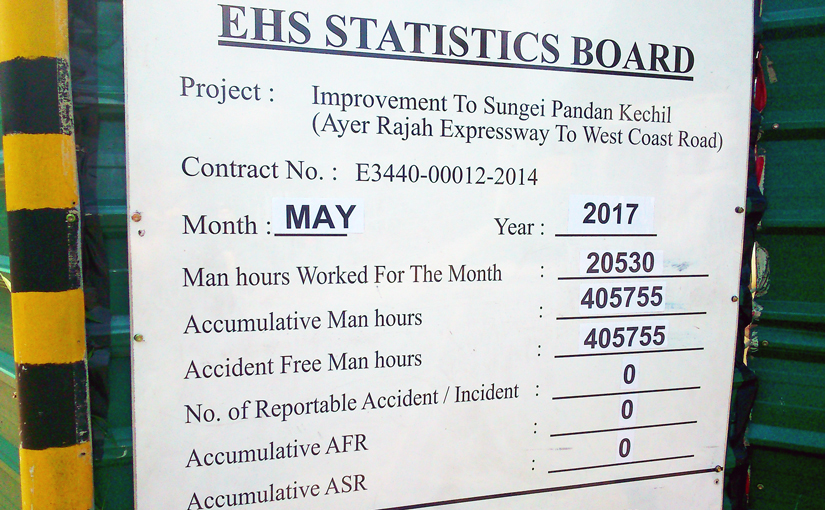 EHS STATISTICS BOARD

Project : Improvement To Sungei Pandan Kechil
(Ayer Rajah Expressway To West Coast Road)

Contract No. : E3440-00012-2014

Month : MAY Year : 2017

Man hours Worked For The Month : 20530

Accumulative Man hours : 405755

Accident Free Man hours : 405755

No. of Reportable Accident / Incident : 0

Accumulative AFR : 0

Accumulative ASR : 0